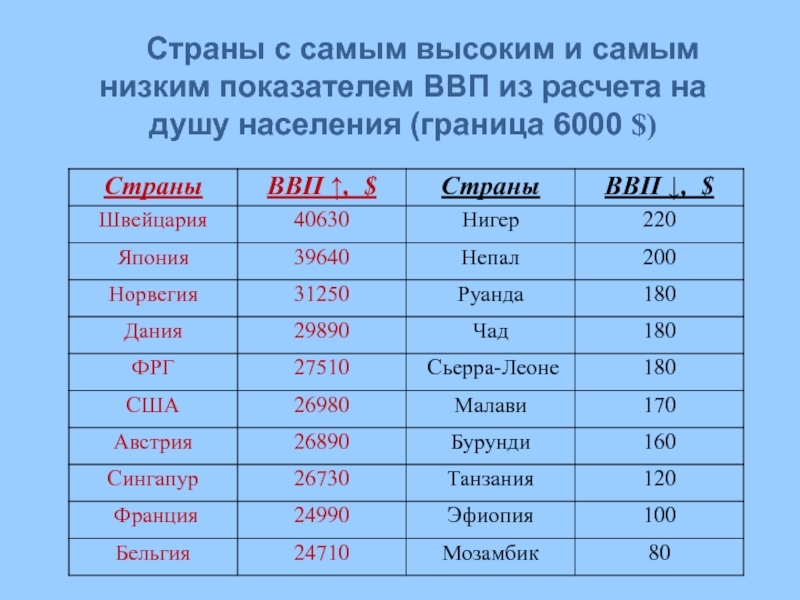 Страны с самым высоким и самым низким показателем ВВП из расчета на душу населения (граница 6000 $)

| Страны | ВВП ↑, $ | Страны | ВВП ↓, $ |
|---|---|---|---|
| Швейцария | 40630 | Нигер | 220 |
| Япония | 39640 | Непал | 200 |
| Норвегия | 31250 | Руанда | 180 |
| Дания | 29890 | Чад | 180 |
| ФРГ | 27510 | Сьерра-Леоне | 180 |
| США | 26980 | Малави | 170 |
| Австрия | 26890 | Бурунди | 160 |
| Сингапур | 26730 | Танзания | 120 |
| Франция | 24990 | Эфиопия | 100 |
| Бельгия | 24710 | Мозамбик | 80 |